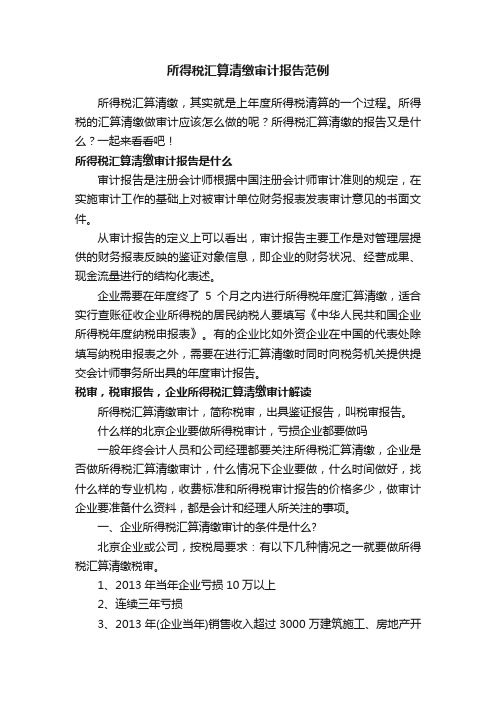 所得税汇算清缴审计报告范例

所得税汇算清缴，其实就是上年度所得税清算的一个过程。所得税的汇算清缴做审计应该怎么做的呢？所得税汇算清缴的报告又是什么？一起来看看吧！

所得税汇算清缴审计报告是什么

审计报告是注册会计师根据中国注册会计师审计准则的规定，在实施审计工作的基础上对被审计单位财务报表发表审计意见的书面文件。

从审计报告的定义上可以看出，审计报告主要工作是对管理层提供的财务报表反映的鉴证对象信息，即企业的财务状况、经营成果、现金流量进行的结构化表述。

企业需要在年度终了 5 个月之内进行所得税年度汇算清缴，适合实行查账征收企业所得税的居民纳税人要填写《中华人民共和国企业所得税年度纳税申报表》。有的企业比如外资企业在中国的代表处除填写纳税申报表之外，需要在进行汇算清缴时同时向税务机关提供提交会计师事务所出具的年度审计报告。

税审，税审报告，企业所得税汇算清缴审计解读

所得税汇算清缴审计，简称税审，出具鉴证报告，叫税审报告。

什么样的北京企业要做所得税审计，亏损企业都要做吗

一般年终会计人员和公司经理都要关注所得税汇算清缴，企业是否做所得税汇算清缴审计，什么情况下企业要做，什么时间做好，找什么样的专业机构，收费标准和所得税审计报告的价格多少，做审计企业要准备什么资料，都是会计和经理人所关注的事项。

一、企业所得税汇算清缴审计的条件是什么?

北京企业或公司，按税局要求：有以下几种情况之一就要做所得税汇算清缴税审。

1、2013 年当年企业亏损 10 万以上

2、连续三年亏损

3、2013 年(企业当年)销售收入超过 3000 万建筑施工、房地产开